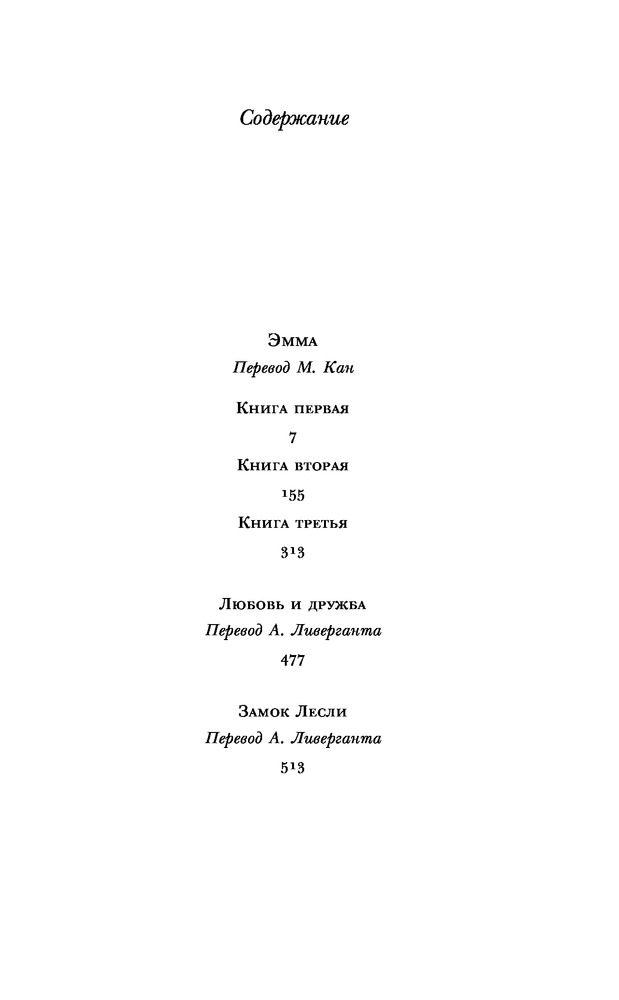 Содержание

Эмма
Перевод М. Кан

Книга первая
7
Книга вторая
155
Книга третья
313

Любовь и дружба
Перевод А. Ливерганта
477

Замок Лесли
Перевод А. Ливерганта
513